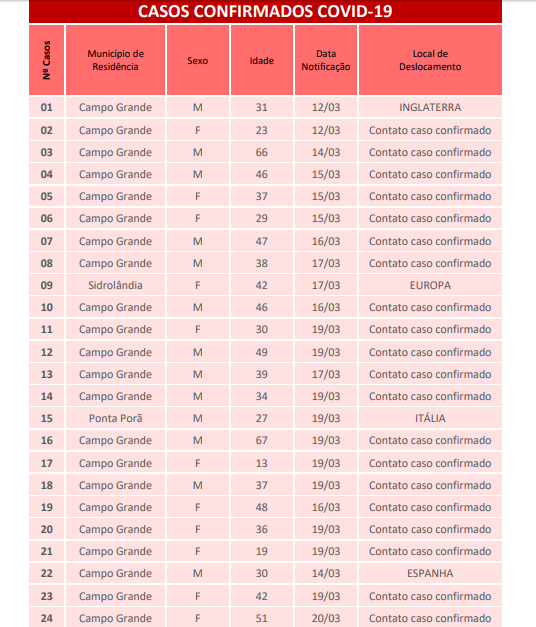 CASOS CONFIRMADOS COVID-19

| Nº Casos | Município de Residência | Sexo | Idade | Data Notificação | Local de Deslocamento |
|---|---|---|---|---|---|
| 01 | Campo Grande | M | 31 | 12/03 | INGLATERRA |
| 02 | Campo Grande | F | 23 | 12/03 | Contato caso confirmado |
| 03 | Campo Grande | M | 66 | 14/03 | Contato caso confirmado |
| 04 | Campo Grande | M | 46 | 15/03 | Contato caso confirmado |
| 05 | Campo Grande | F | 37 | 15/03 | Contato caso confirmado |
| 06 | Campo Grande | F | 29 | 15/03 | Contato caso confirmado |
| 07 | Campo Grande | M | 47 | 16/03 | Contato caso confirmado |
| 08 | Campo Grande | M | 38 | 17/03 | Contato caso confirmado |
| 09 | Sidrolândia | F | 42 | 17/03 | EUROPA |
| 10 | Campo Grande | M | 46 | 16/03 | Contato caso confirmado |
| 11 | Campo Grande | F | 30 | 19/03 | Contato caso confirmado |
| 12 | Campo Grande | M | 49 | 19/03 | Contato caso confirmado |
| 13 | Campo Grande | M | 39 | 17/03 | Contato caso confirmado |
| 14 | Campo Grande | M | 34 | 19/03 | Contato caso confirmado |
| 15 | Ponta Porã | M | 27 | 19/03 | ITÁLIA |
| 16 | Campo Grande | M | 67 | 19/03 | Contato caso confirmado |
| 17 | Campo Grande | F | 13 | 19/03 | Contato caso confirmado |
| 18 | Campo Grande | M | 37 | 19/03 | Contato caso confirmado |
| 19 | Campo Grande | F | 48 | 16/03 | Contato caso confirmado |
| 20 | Campo Grande | F | 36 | 19/03 | Contato caso confirmado |
| 21 | Campo Grande | F | 19 | 19/03 | Contato caso confirmado |
| 22 | Campo Grande | M | 30 | 14/03 | ESPANHA |
| 23 | Campo Grande | F | 42 | 19/03 | Contato caso confirmado |
| 24 | Campo Grande | F | 51 | 20/03 | Contato caso confirmado |